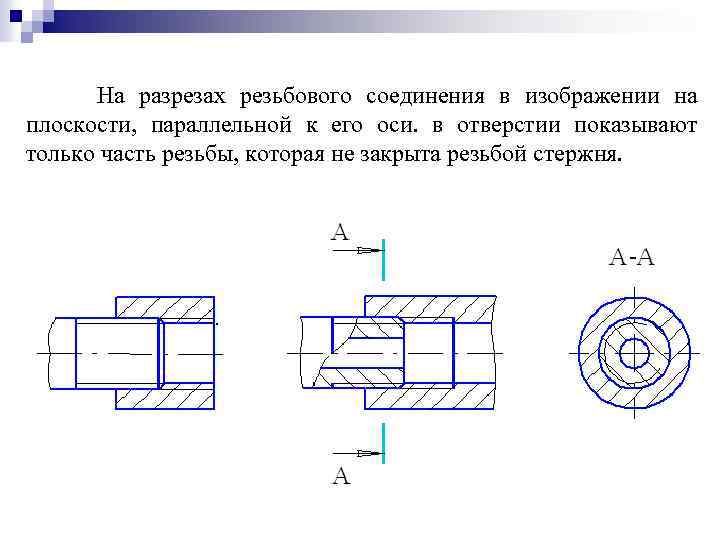 На разрезах резьбового соединения в изображении на плоскости, параллельной к его оси. в отверстии показывают только часть резьбы, которая не закрыта резьбой стержня.

А

А-А

А